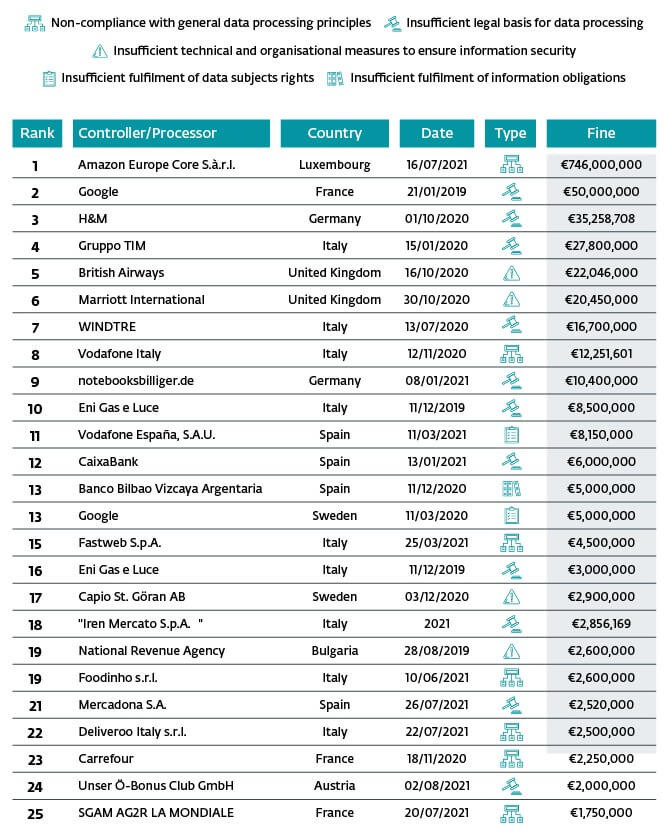 Non-compliance with general data processing principles  Insufficient legal basis for data processing

Insufficient technical and organisational measures to ensure information security

Insufficient fulfilment of data subjects rights  Insufficient fulfilment of information obligations

| Rank | Controller/Processor | Country | Date | Type | Fine |
|---|---|---|---|---|---|
| 1 | Amazon Europe Core S.à.r.l. | Luxembourg | 16/07/2021 | | €746,000,000 |
| 2 | Google | France | 21/01/2019 | | €50,000,000 |
| 3 | H&M | Germany | 01/10/2020 | | €35,258,708 |
| 4 | Gruppo TIM | Italy | 15/01/2020 | | €27,800,000 |
| 5 | British Airways | United Kingdom | 16/10/2020 | | €22,046,000 |
| 6 | Marriott International | United Kingdom | 30/10/2020 | | €20,450,000 |
| 7 | WINDTRE | Italy | 13/07/2020 | | €16,700,000 |
| 8 | Vodafone Italy | Italy | 12/11/2020 | | €12,251,601 |
| 9 | notebooksbilliger.de | Germany | 08/01/2021 | | €10,400,000 |
| 10 | Eni Gas e Luce | Italy | 11/12/2019 | | €8,500,000 |
| 11 | Vodafone España, S.A.U. | Spain | 11/03/2021 | | €8,150,000 |
| 12 | CaixaBank | Spain | 13/01/2021 | | €6,000,000 |
| 13 | Banco Bilbao Vizcaya Argentaria | Spain | 11/12/2020 | | €5,000,000 |
| 13 | Google | Sweden | 11/03/2020 | | €5,000,000 |
| 15 | Fastweb S.p.A. | Italy | 25/03/2021 | | €4,500,000 |
| 16 | Eni Gas e Luce | Italy | 11/12/2019 | | €3,000,000 |
| 17 | Capio St. Göran AB | Sweden | 03/12/2020 | | €2,900,000 |
| 18 | "Iren Mercato S.p.A. " | Italy | 2021 | | €2,856,169 |
| 19 | National Revenue Agency | Bulgaria | 28/08/2019 | | €2,600,000 |
| 19 | Foodinho s.r.l. | Italy | 10/06/2021 | | €2,600,000 |
| 21 | Mercadona S.A. | Spain | 26/07/2021 | | €2,520,000 |
| 22 | Deliveroo Italy s.r.l. | Italy | 22/07/2021 | | €2,500,000 |
| 23 | Carrefour | France | 18/11/2020 | | €2,250,000 |
| 24 | Unser Ö-Bonus Club GmbH | Austria | 02/08/2021 | | €2,000,000 |
| 25 | SGAM AG2R LA MONDIALE | France | 20/07/2021 | | €1,750,000 |